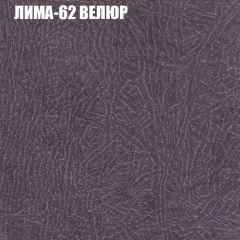 ЛИМА-62 ВЕЛЮР